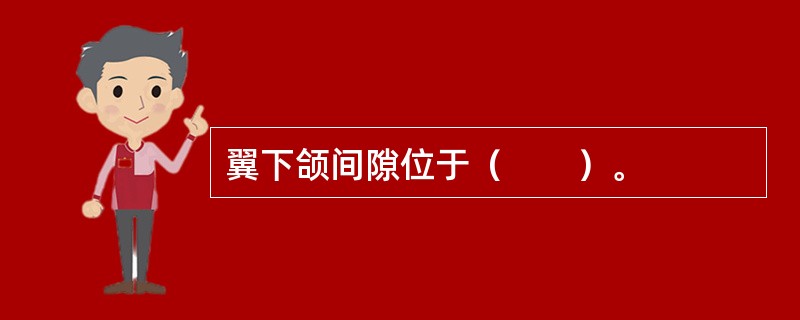 翼下颌间隙位于（　　）。